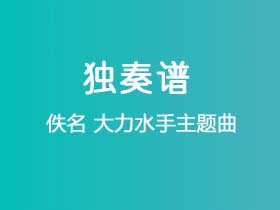 独奏谱

佚名 大力水手主题曲